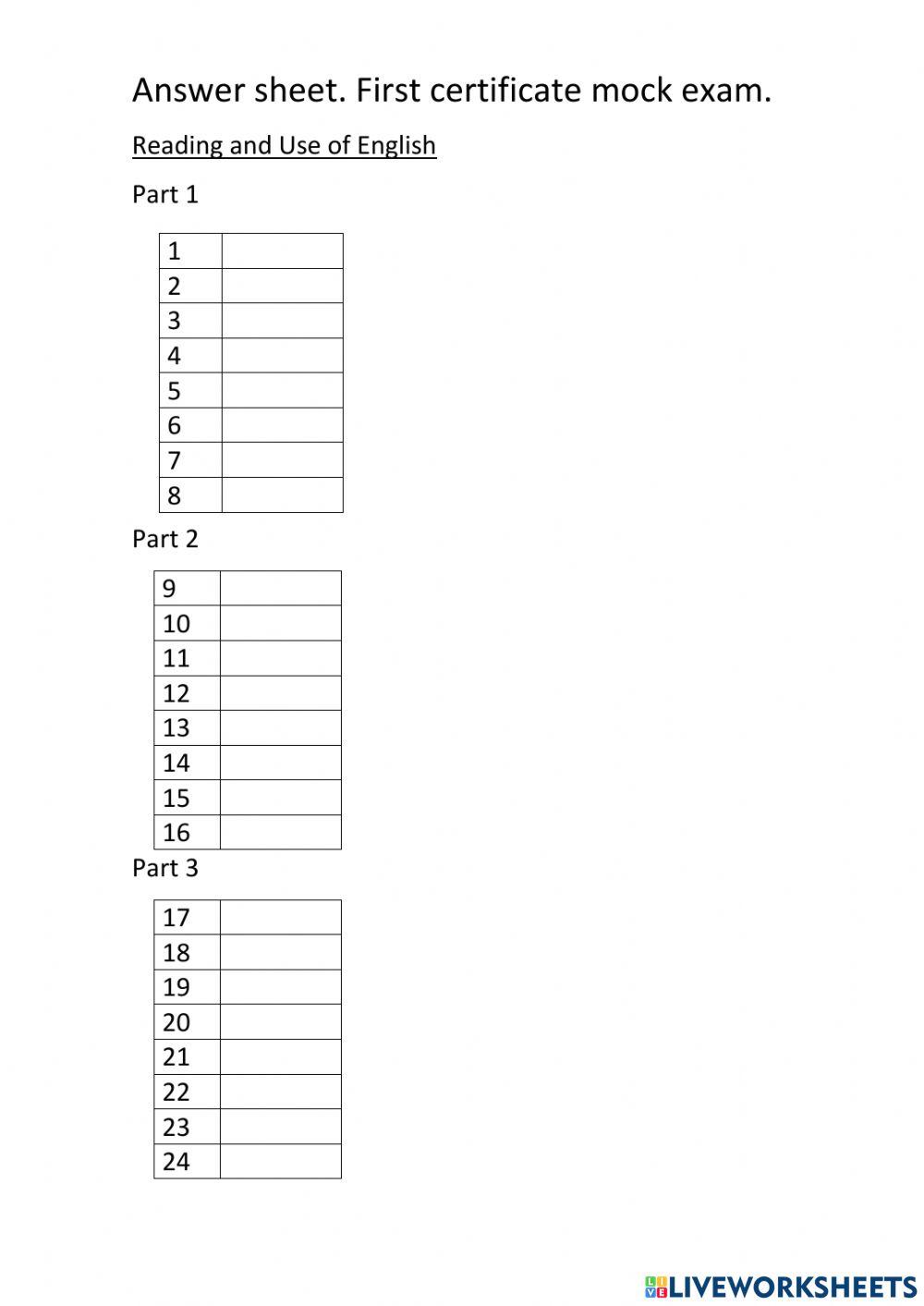 Answer sheet. First certificate mock exam.

Reading and Use of English

Part 1

| 1 | |
|---|---|
| 2 | |
| 3 | |
| 4 | |
| 5 | |
| 6 | |
| 7 | |
| 8 | |

Part 2

| 9 | |
|---|---|
| 10 | |
| 11 | |
| 12 | |
| 13 | |
| 14 | |
| 15 | |
| 16 | |

Part 3

| 17 | |
|---|---|
| 18 | |
| 19 | |
| 20 | |
| 21 | |
| 22 | |
| 23 | |
| 24 | |

LIVEWORKSHEETS